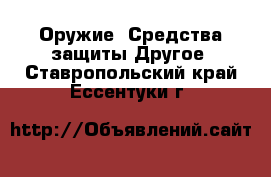 Оружие  Средства защиты Другое  Ставропольский край Ессентуки г

http://Объявлений.сайт